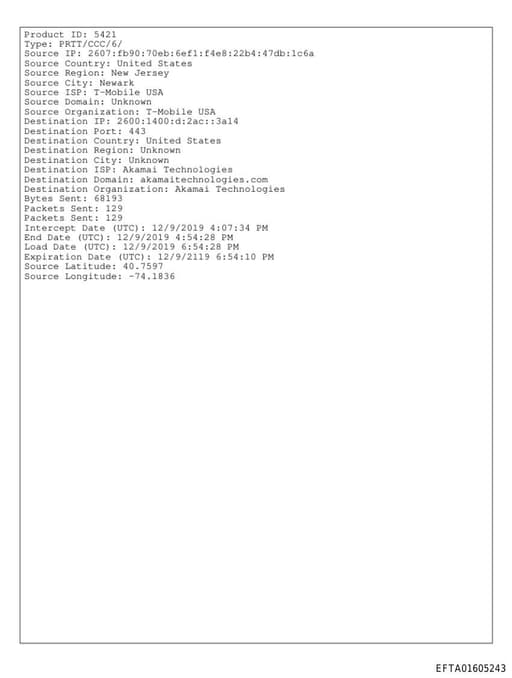 Product ID: 5421
Type: PRTT/CCC/6/
Source IP: 2607:fb90:70eb:6ef1:f4e8:22b4:47db:1c6a
Source Country: United States
Source Region: New Jersey
Source City: Newark
Source ISP: T-Mobile USA
Source Domain: Unknown
Source Organization: T-Mobile USA
Destination IP: 2600:1400:d:2ac::3a14
Destination Port: 443
Destination Country: United States
Destination Region: Unknown
Destination City: Unknown
Destination ISP: Akamai Technologies
Destination Domain: akamaitechnologies.com
Destination Organization: Akamai Technologies
Bytes Sent: 68193
Packets Sent: 129
Packets Sent: 129
Intercept Date (UTC): 12/9/2019 4:07:34 PM
End Date (UTC): 12/9/2019 4:54:28 PM
Load Date (UTC): 12/9/2019 6:54:28 PM
Expiration Date (UTC): 12/9/2119 6:54:10 PM
Source Latitude: 40.7597
Source Longitude: -74.1836

EFTA01605243